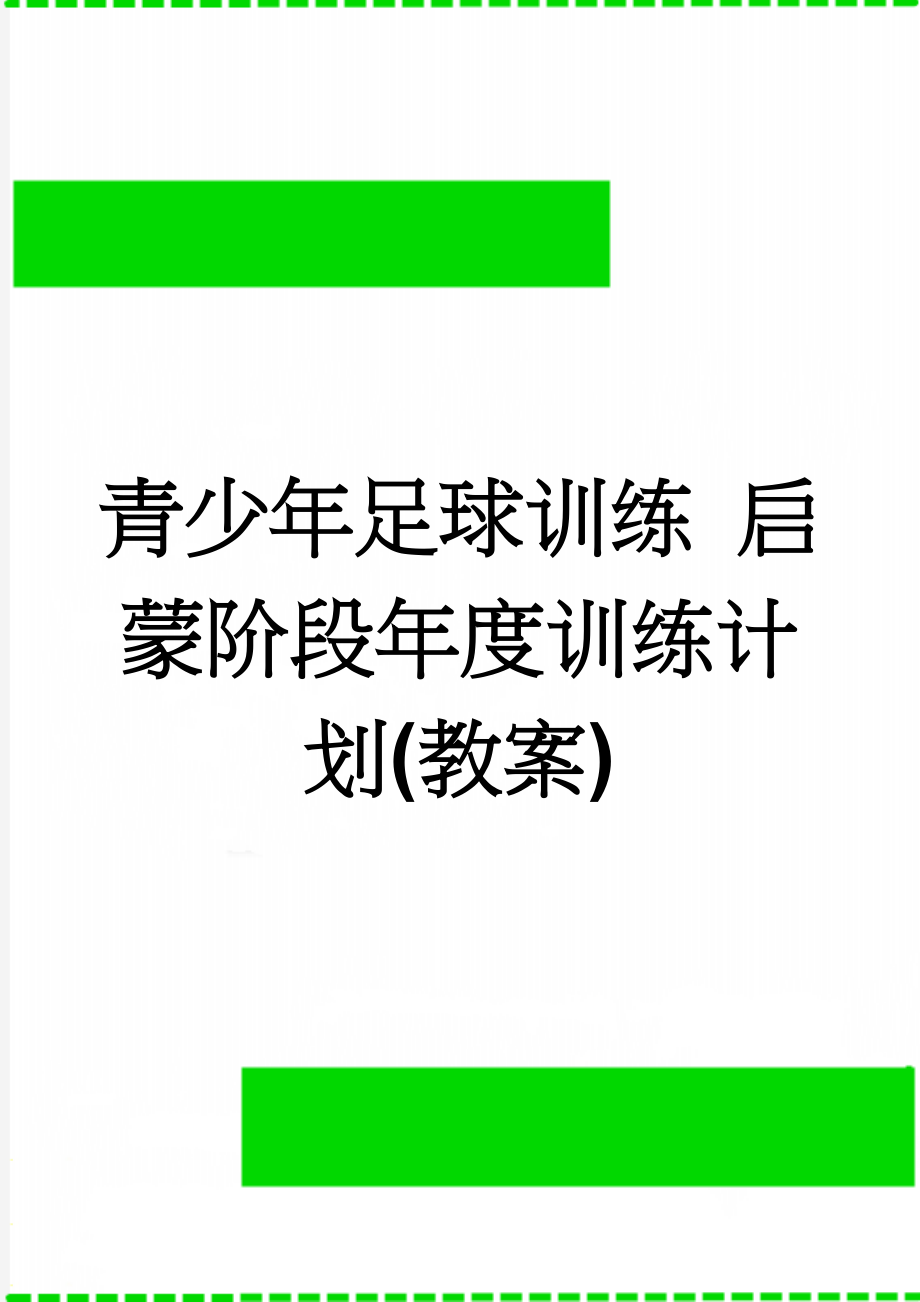 青少年足球训练 启蒙阶段年度训练计划(教案)